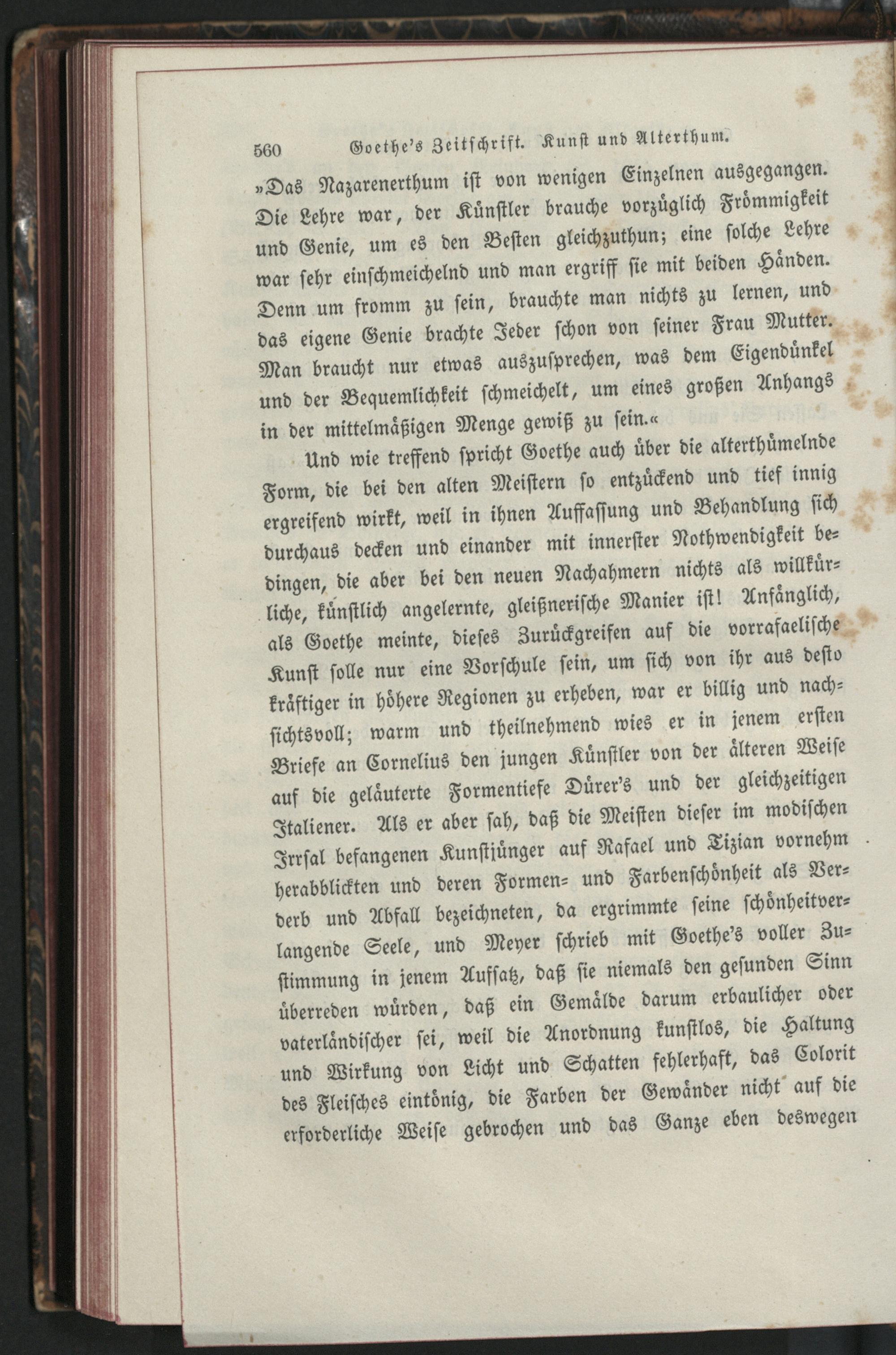 560 Goethe's Zeitschrift. Kunst und Alterthum.

»Das Nazarenerthum ist von wenigen Einzelnen ausgegangen. Die Lehre war, der Künstler brauche vorzüglich Frömmigkeit und Genie, um es den Besten gleichzuthun; eine solche Lehre war sehr einschmeichelnd und man ergriff sie mit beiden Händen. Denn um fromm zu sein, brauchte man nichts zu lernen, und das eigene Genie brachte Jeder schon von seiner Frau Mutter. Man braucht nur etwas auszusprechen, was dem Eigendünkel und der Bequemlichkeit schmeichelt, um eines großen Anhangs in der mittelmäßigen Menge gewiß zu sein.«

Und wie treffend spricht Goethe auch über die alterthümelnde Form, die bei den alten Meistern so entzückend und tief innig ergreifend wirkt, weil in ihnen Auffassung und Behandlung sich durchaus decken und einander mit innerster Nothwendigkeit bedingen, die aber bei den neuen Nachahmern nichts als willkürliche, künstlich angelernte, gleißnerische Manier ist! Anfänglich, als Goethe meinte, dieses Zurückgreifen auf die vorrafaelische Kunst solle nur eine Vorschule sein, um sich von ihr aus desto kräftiger in höhere Regionen zu erheben, war er billig und nachsichtsvoll; warm und theilnehmend wies er in jenem ersten Briefe an Cornelius den jungen Künstler von der älteren Weise auf die geläuterte Formentiefe Dürer's und der gleichzeitigen Italiener. Als er aber sah, daß die Meisten dieser im modischen Irrsal befangenen Kunstjünger auf Rafael und Tizian vornehm herabblickten und deren Formen- und Farbenschönheit als Verderb und Abfall bezeichneten, da ergrimmte seine schönheitverlangende Seele, und Meyer schrieb mit Goethe's voller Zustimmung in jenem Aufsatz, daß sie niemals den gesunden Sinn überreden würden, daß ein Gemälde darum erbaulicher oder vaterländischer sei, weil die Anordnung kunstlos, die Haltung und Wirkung von Licht und Schatten fehlerhaft, das Colorit des Fleisches eintönig, die Farben der Gewänder nicht auf die erforderliche Weise gebrochen und das Ganze eben deswegen